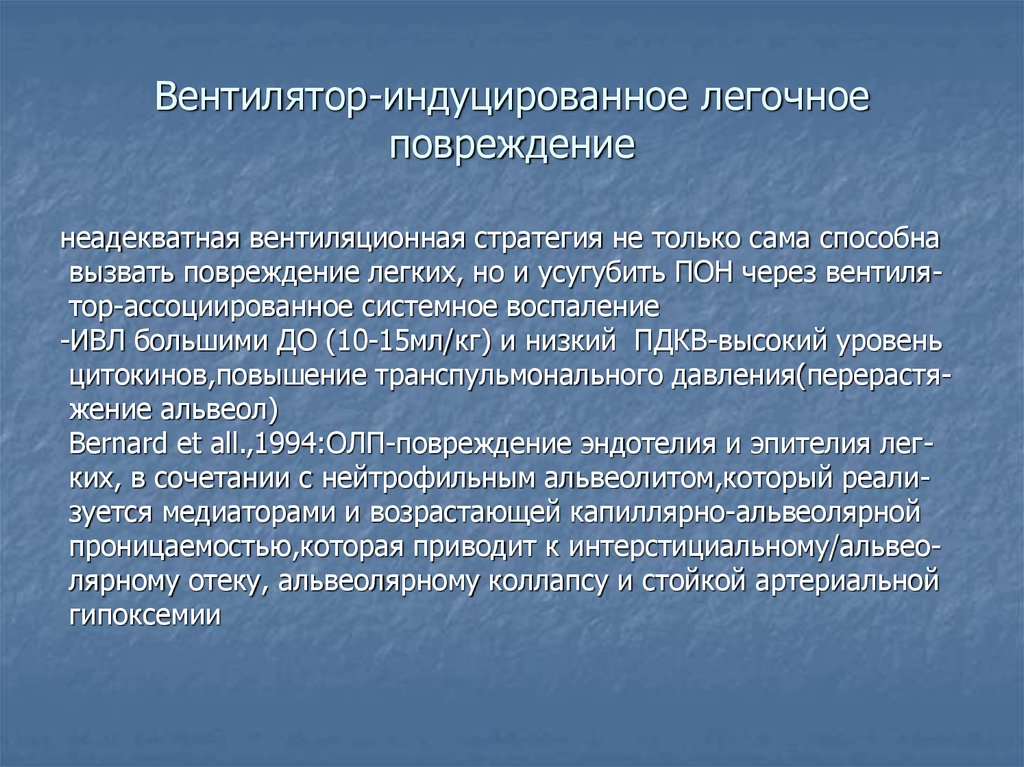 Вентилятор-индуцированное легочное повреждение

неадекватная вентиляционная стратегия не только сама способна вызвать повреждение легких, но и усугубить ПОН через вентилятор-ассоциированное системное воспаление

-ИВЛ большими ДО (10-15мл/кг) и низкий ПДКВ-высокий уровень цитокинов,повышение транспульмонального давления(перерастяжение альвеол)

Bernard et all.,1994:ОЛП-повреждение эндотелия и эпителия легких, в сочетании с нейтрофильным альвеолитом,который реализуется медиаторами и возрастающей капиллярно-альвеолярной проницаемостью,которая приводит к интерстициальному/альвеолярному отеку, альвеолярному коллапсу и стойкой артериальной гипоксемии